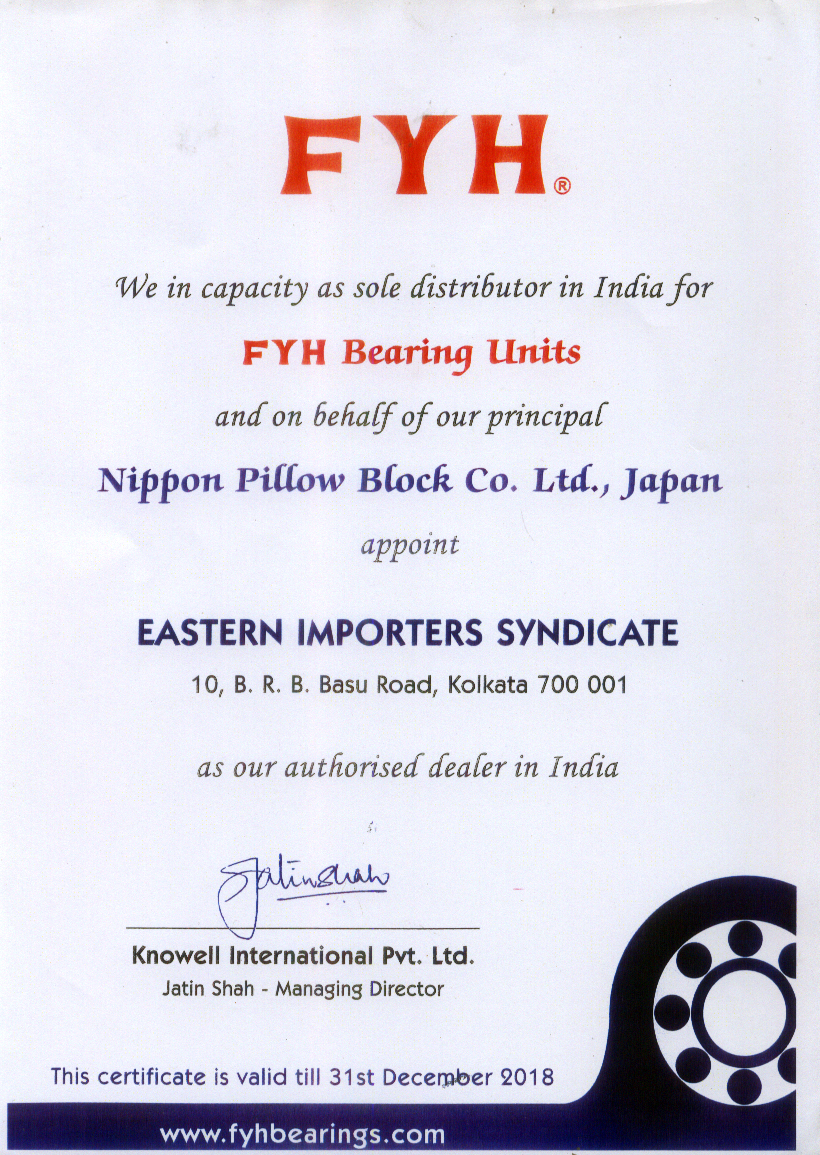 FYH®

We in capacity as sole distributor in India for

FYH Bearing Units

and on behalf of our principal

Nippon Pillow Block Co. Ltd., Japan

appoint

EASTERN IMPORTERS SYNDICATE

10, B. R. B. Basu Road, Kolkata 700 001

as our authorised dealer in India

Jatin Shah

Knowell International Pvt. Ltd.

Jatin Shah - Managing Director

This certificate is valid till 31st December 2018

www.fyhbearings.com